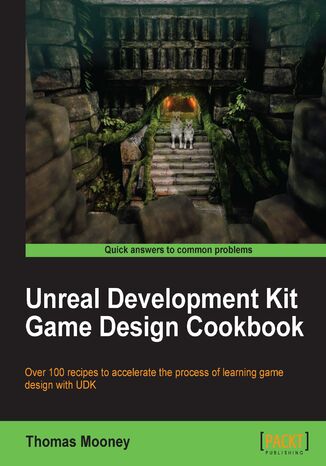 Quick answers to common problems

Unreal Development Kit Game Design Cookbook

Over 100 recipes to accelerate the process of learning game design with UDK

Thomas Mooney

[PACKT] PUBLISHING